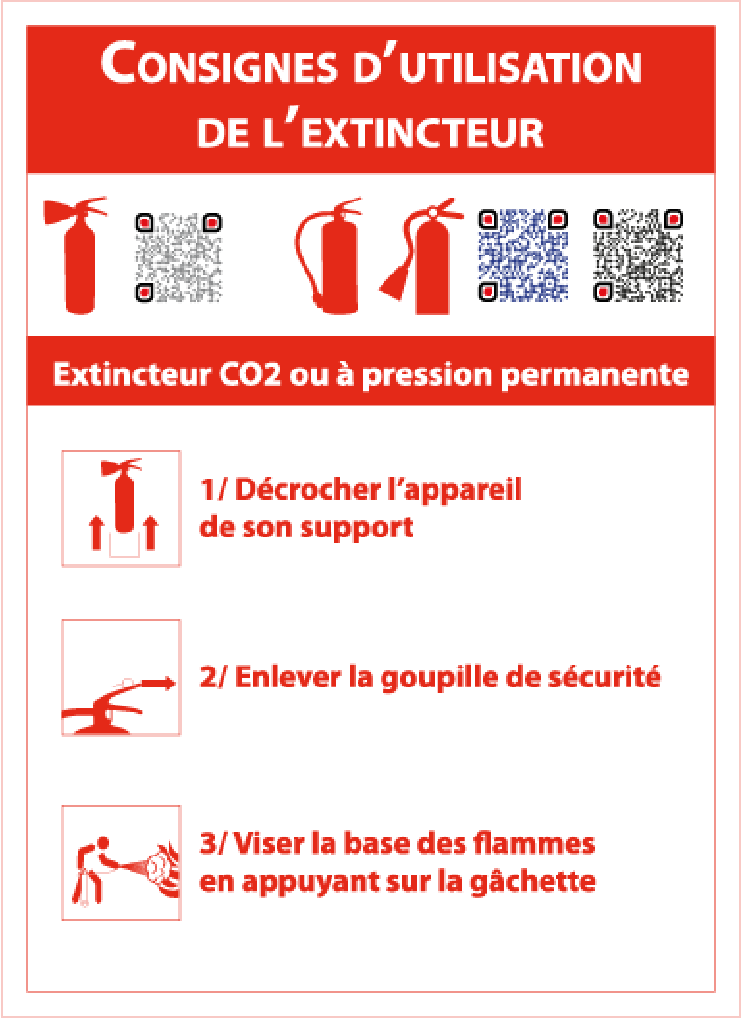 CONSIGNES D'UTILISATION DE L'EXTINCTEUR

Extincteur CO2 ou à pression permanente

1/ Décrocher l'appareil de son support

2/ Enlever la goupille de sécurité

3/ Viser la base des flammes en appuyant sur la gâchette